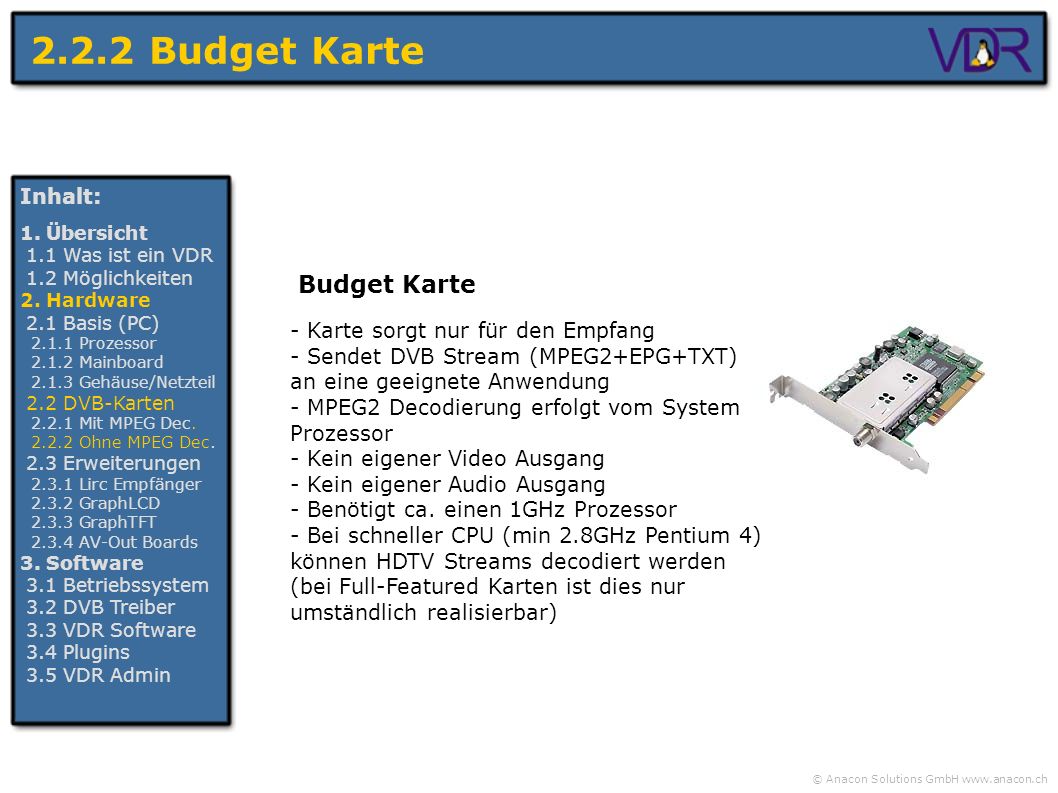 2.2.2 Budget Karte

VDR

Inhalt:

1. Übersicht
1.1 Was ist ein VDR
1.2 Möglichkeiten
2. Hardware
2.1 Basis (PC)
2.1.1 Prozessor
2.1.2 Mainboard
2.1.3 Gehäuse/Netzteil
2.2 DVB-Karten
2.2.1 Mit MPEG Dec.
2.2.2 Ohne MPEG Dec.
2.3 Erweiterungen
2.3.1 Lirc Empfänger
2.3.2 GraphLCD
2.3.3 GraphTFT
2.3.4 AV-Out Boards
3. Software
3.1 Betriebssystem
3.2 DVB Treiber
3.3 VDR Software
3.4 Plugins
3.5 VDR Admin

Budget Karte

- Karte sorgt nur für den Empfang
- Sendet DVB Stream (MPEG2+EPG+TXT) an eine geeignete Anwendung
- MPEG2 Decodierung erfolgt vom System Prozessor
- Kein eigener Video Ausgang
- Kein eigener Audio Ausgang
- Benötigt ca. einen 1GHz Prozessor
- Bei schneller CPU (min 2.8GHz Pentium 4) können HDTV Streams decodiert werden (bei Full-Featured Karten ist dies nur umständlich realisierbar)

© Anacon Solutions GmbH www.anacon.ch